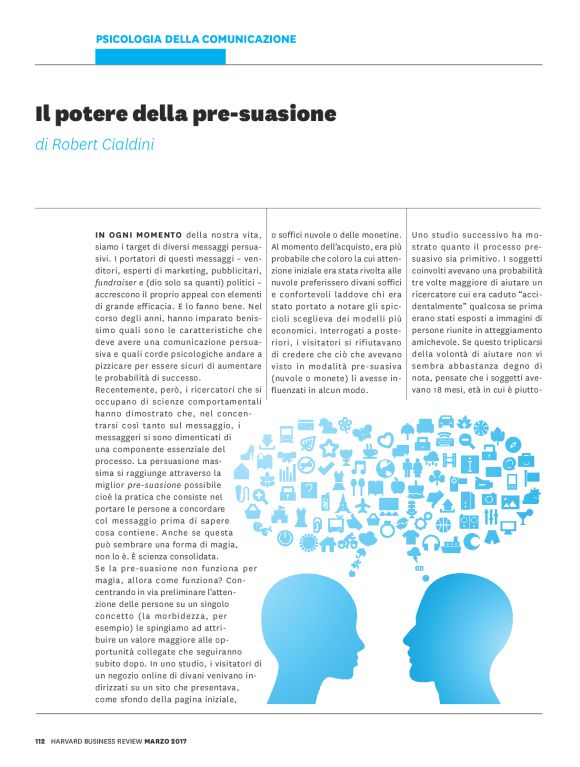 PSICOLOGIA DELLA COMUNICAZIONE

Il potere della pre-suasione

di Robert Cialdini

IN OGNI MOMENTO della nostra vita, siamo i target di diversi messaggi persuasivi. I portatori di questi messaggi – venditori, esperti di marketing, pubblicitari, fundraiser e (dio solo sa quanti) politici – accrescono il proprio appeal con elementi di grande efficacia. E lo fanno bene. Nel corso degli anni, hanno imparato benissimo quali sono le caratteristiche che deve avere una comunicazione persuasiva e quali corde psicologiche andare a pizzicare per essere sicuri di aumentare le probabilità di successo.
Recentemente, però, i ricercatori che si occupano di scienze comportamentali hanno dimostrato che, nel concentrarsi così tanto sul messaggio, i messaggeri si sono dimenticati di una componente essenziale del processo. La persuasione massima si raggiunge attraverso la miglior pre-suasione possibile cioè la pratica che consiste nel portare le persone a concordare col messaggio prima di sapere cosa contiene. Anche se questa può sembrare una forma di magia, non lo è. È scienza consolidata.
Se la pre-suasione non funziona per magia, allora come funziona? Concentrando in via preliminare l'attenzione delle persone su un singolo concetto (la morbidezza, per esempio) le spingiamo ad attribuire un valore maggiore alle opportunità collegate che seguiranno subito dopo. In uno studio, i visitatori di un negozio online di divani venivano indirizzati su un sito che presentava, come sfondo della pagina iniziale,

o soffici nuvole o delle monetine. Al momento dell'acquisto, era più probabile che coloro la cui attenzione iniziale era stata rivolta alle nuvole preferissero divani soffici e confortevoli laddove chi era stato portato a notare gli spiccioli sceglieva dei modelli più economici. Interrogati a posteriori, i visitatori si rifiutavano di credere che ciò che avevano visto in modalità pre-suasiva (nuvole o monete) li avesse influenzati in alcun modo.

Uno studio successivo ha mostrato quanto il processo presuasivo sia primitivo. I soggetti coinvolti avevano una probabilità tre volte maggiore di aiutare un ricercatore cui era caduto "accidentalmente" qualcosa se prima erano stati esposti a immagini di persone riunite in atteggiamento amichevole. Se questo triplicarsi della volontà di aiutare non vi sembra abbastanza degno di nota, pensate che i soggetti avevano 18 mesi, età in cui è piutto-

112 HARVARD BUSINESS REVIEW MARZO 2017